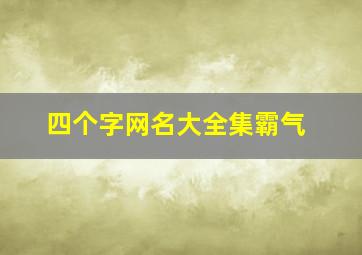 四个字网名大全集霸气